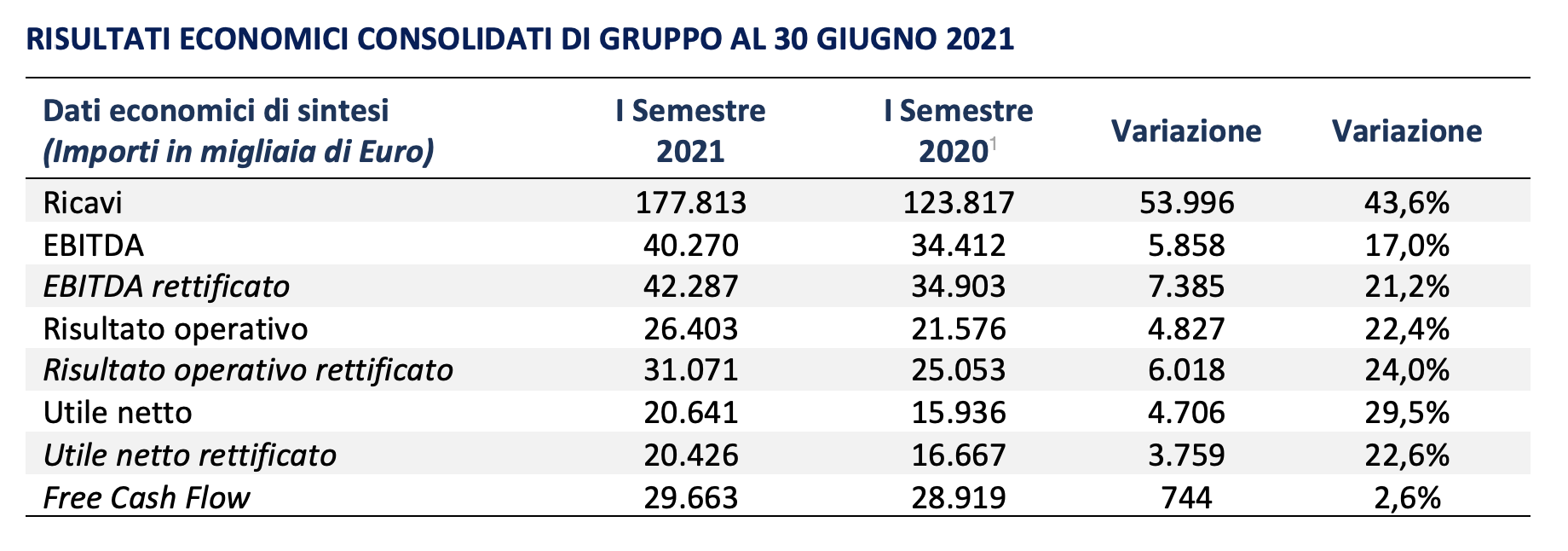 RISULTATI ECONOMICI CONSOLIDATI DI GRUPPO AL 30 GIUGNO 2021

| Dati economici di sintesi (Importi in migliaia di Euro) | I Semestre 2021 | I Semestre 2020$^1$ | Variazione | Variazione |
|---|---|---|---|---|
| Ricavi | 177.813 | 123.817 | 53.996 | 43,6% |
| EBITDA | 40.270 | 34.412 | 5.858 | 17,0% |
| EBITDA rettificato | 42.287 | 34.903 | 7.385 | 21,2% |
| Risultato operativo | 26.403 | 21.576 | 4.827 | 22,4% |
| Risultato operativo rettificato | 31.071 | 25.053 | 6.018 | 24,0% |
| Utile netto | 20.641 | 15.936 | 4.706 | 29,5% |
| Utile netto rettificato | 20.426 | 16.667 | 3.759 | 22,6% |
| Free Cash Flow | 29.663 | 28.919 | 744 | 2,6% |